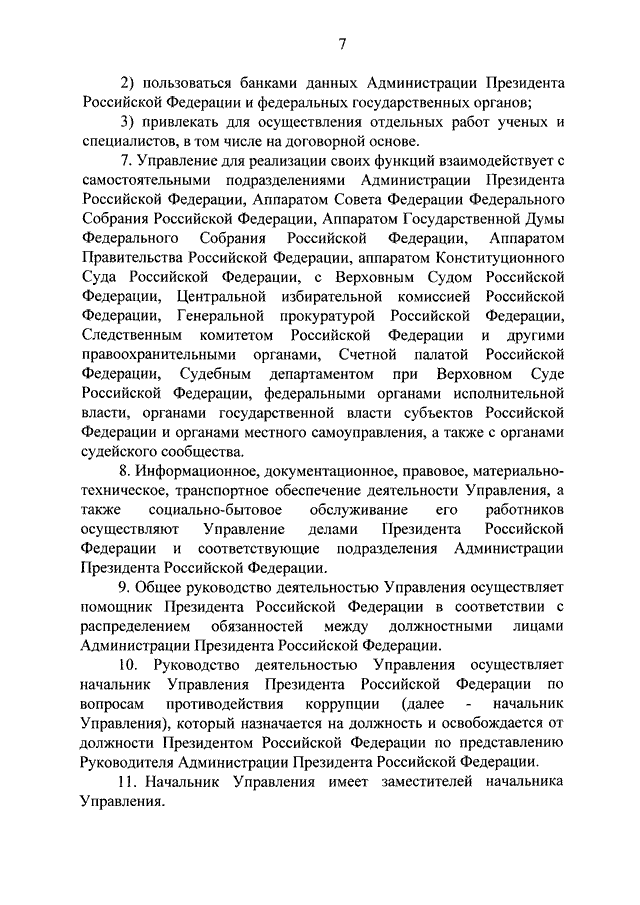 7

2) пользоваться банками данных Администрации Президента Российской Федерации и федеральных государственных органов;

3) привлекать для осуществления отдельных работ ученых и специалистов, в том числе на договорной основе.

7. Управление для реализации своих функций взаимодействует с самостоятельными подразделениями Администрации Президента Российской Федерации, Аппаратом Совета Федерации Федерального Собрания Российской Федерации, Аппаратом Государственной Думы Федерального Собрания Российской Федерации, Аппаратом Правительства Российской Федерации, аппаратом Конституционного Суда Российской Федерации, с Верховным Судом Российской Федерации, Центральной избирательной комиссией Российской Федерации, Генеральной прокуратурой Российской Федерации, Следственным комитетом Российской Федерации и другими правоохранительными органами, Счетной палатой Российской Федерации, Судебным департаментом при Верховном Суде Российской Федерации, федеральными органами исполнительной власти, органами государственной власти субъектов Российской Федерации и органами местного самоуправления, а также с органами судейского сообщества.

8. Информационное, документационное, правовое, материально-техническое, транспортное обеспечение деятельности Управления, а также социально-бытовое обслуживание его работников осуществляют Управление делами Президента Российской Федерации и соответствующие подразделения Администрации Президента Российской Федерации.

9. Общее руководство деятельностью Управления осуществляет помощник Президента Российской Федерации в соответствии с распределением обязанностей между должностными лицами Администрации Президента Российской Федерации.

10. Руководство деятельностью Управления осуществляет начальник Управления Президента Российской Федерации по вопросам противодействия коррупции (далее - начальник Управления), который назначается на должность и освобождается от должности Президентом Российской Федерации по представлению Руководителя Администрации Президента Российской Федерации.

11. Начальник Управления имеет заместителей начальника Управления.